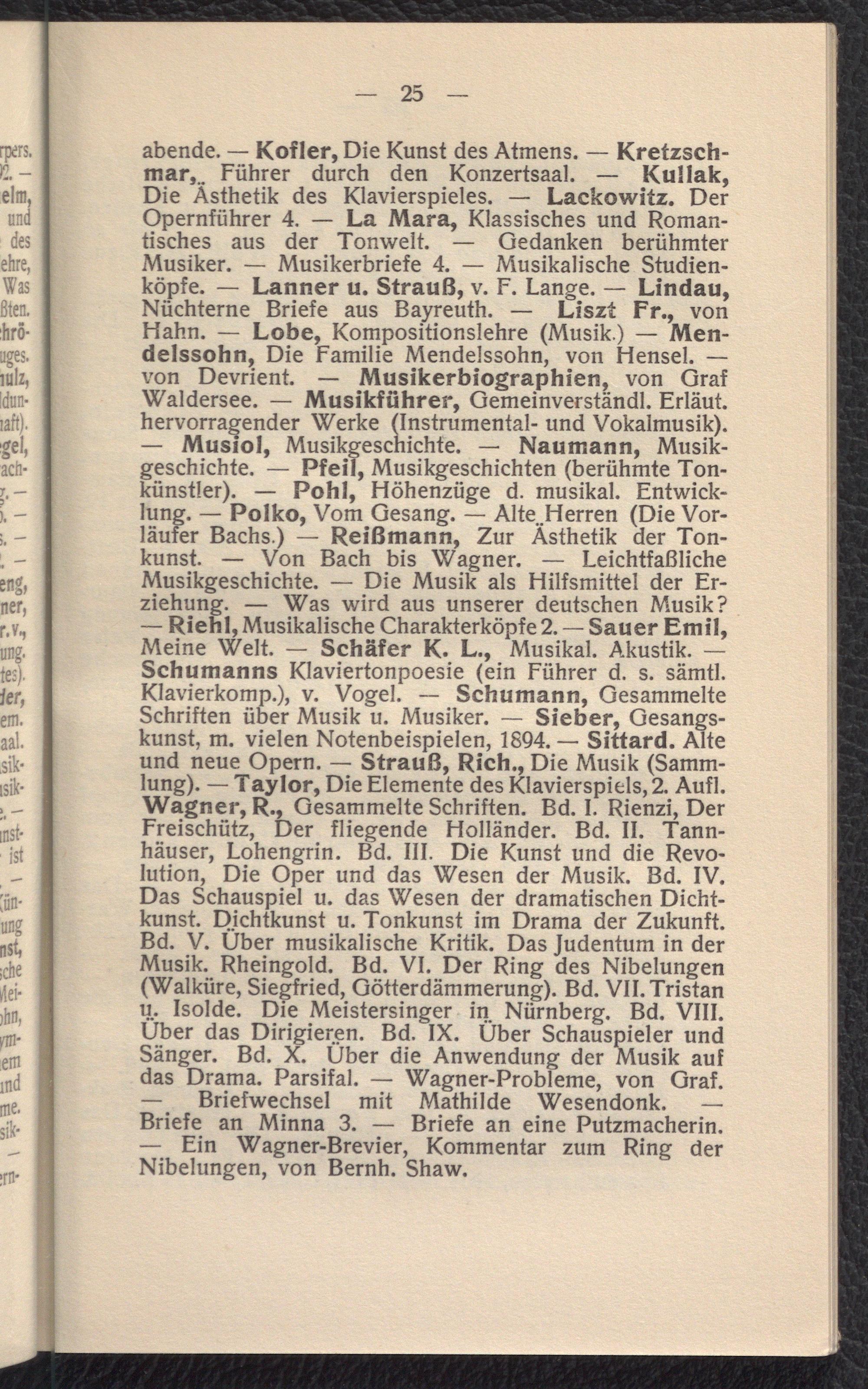 — 25 —

abende. — Kofler, Die Kunst des Atmens. — Kretzschmar, Führer durch den Konzertsaal. — Kullak, Die Ästhetik des Klavierspieles. — Lackowitz. Der Opernführer 4. — La Mara, Klassisches und Romantisches aus der Tonwelt. — Gedanken berühmter Musiker. — Musikerbriefe 4. — Musikalische Studienköpfe. — Lanner u. Strauß, v. F. Lange. — Lindau, Nüchterne Briefe aus Bayreuth. — Liszt Fr., von Hahn. — Lobe, Kompositionslehre (Musik.) — Mendelssohn, Die Familie Mendelssohn, von Hensel. — von Devrient. — Musikerbiographien, von Graf Waldersee. — Musikführer, Gemeinverständl. Erläut. hervorragender Werke (Instrumental- und Vokalmusik). — Musiol, Musikgeschichte. — Naumann, Musikgeschichte. — Pfeil, Musikgeschichten (berühmte Tonkünstler). — Pohl, Höhenzüge d. musikal. Entwicklung. — Polko, Vom Gesang. — Alte Herren (Die Vorläufer Bachs.) — Reißmann, Zur Ästhetik der Tonkunst. — Von Bach bis Wagner. — Leichtfaßliche Musikgeschichte. — Die Musik als Hilfsmittel der Erziehung. — Was wird aus unserer deutschen Musik? — Riehl, Musikalische Charakterköpfe 2. — Sauer Emil, Meine Welt. — Schäfer K. L., Musikal. Akustik. — Schumanns Klaviertonpoesie (ein Führer d. s. sämtl. Klavierkomp.), v. Vogel. — Schumann, Gesammelte Schriften über Musik u. Musiker. — Sieber, Gesangskunst, m. vielen Notenbeispielen, 1894. — Sittard. Alte und neue Opern. — Strauß, Rich., Die Musik (Sammlung). — Taylor, Die Elemente des Klavierspiels, 2. Aufl. Wagner, R., Gesammelte Schriften. Bd. I. Rienzi, Der Freischütz, Der fliegende Holländer. Bd. II. Tannhäuser, Lohengrin. Bd. III. Die Kunst und die Revolution, Die Oper und das Wesen der Musik. Bd. IV. Das Schauspiel u. das Wesen der dramatischen Dichtkunst. Dichtkunst u. Tonkunst im Drama der Zukunft. Bd. V. Über musikalische Kritik. Das Judentum in der Musik. Rheingold. Bd. VI. Der Ring des Nibelungen (Walküre, Siegfried, Götterdämmerung). Bd. VII. Tristan u. Isolde. Die Meistersinger in Nürnberg. Bd. VIII. Über das Dirigieren. Bd. IX. Über Schauspieler und Sänger. Bd. X. Über die Anwendung der Musik auf das Drama. Parsifal. — Wagner-Probleme, von Graf. — Briefwechsel mit Mathilde Wesendonk. — Briefe an Minna 3. — Briefe an eine Putzmacherin. — Ein Wagner-Brevier, Kommentar zum Ring der Nibelungen, von Bernh. Shaw.